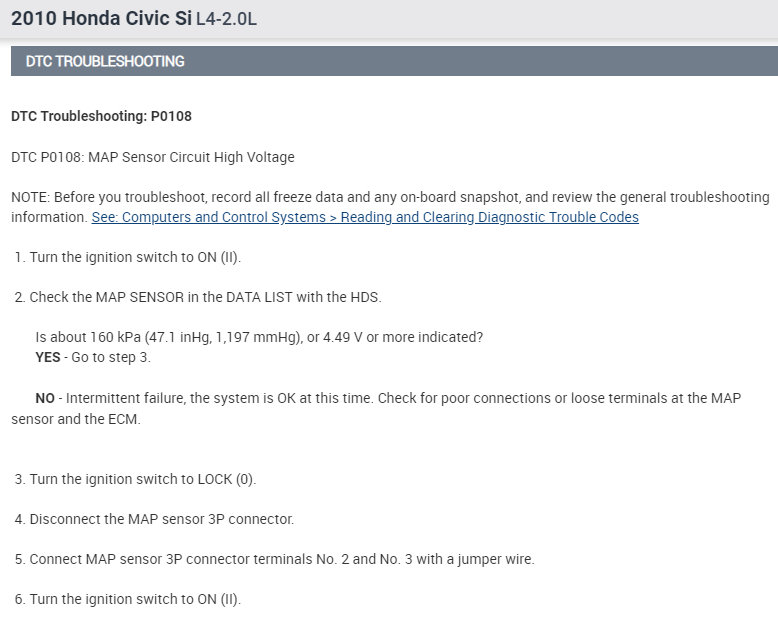 2010 Honda Civic Si L4-2.0L

DTC TROUBLESHOOTING

DTC Troubleshooting: P0108

DTC P0108: MAP Sensor Circuit High Voltage

NOTE: Before you troubleshoot, record all freeze data and any on-board snapshot, and review the general troubleshooting information. See: Computers and Control Systems > Reading and Clearing Diagnostic Trouble Codes

1. Turn the ignition switch to ON (II).

2. Check the MAP SENSOR in the DATA LIST with the HDS.

Is about 160 kPa (47.1 inHg, 1,197 mmHg), or 4.49 V or more indicated?
YES - Go to step 3.

NO - Intermittent failure, the system is OK at this time. Check for poor connections or loose terminals at the MAP sensor and the ECM.

3. Turn the ignition switch to LOCK (0).

4. Disconnect the MAP sensor 3P connector.

5. Connect MAP sensor 3P connector terminals No. 2 and No. 3 with a jumper wire.

6. Turn the ignition switch to ON (II).